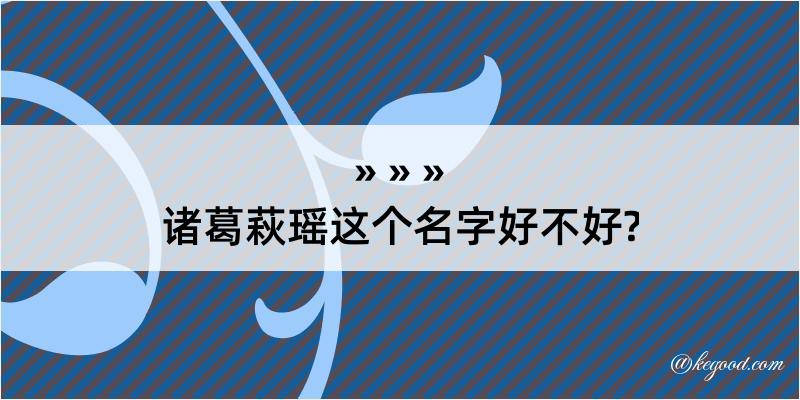 » » »

诸葛萩瑶这个名字好不好?

@kegood.com